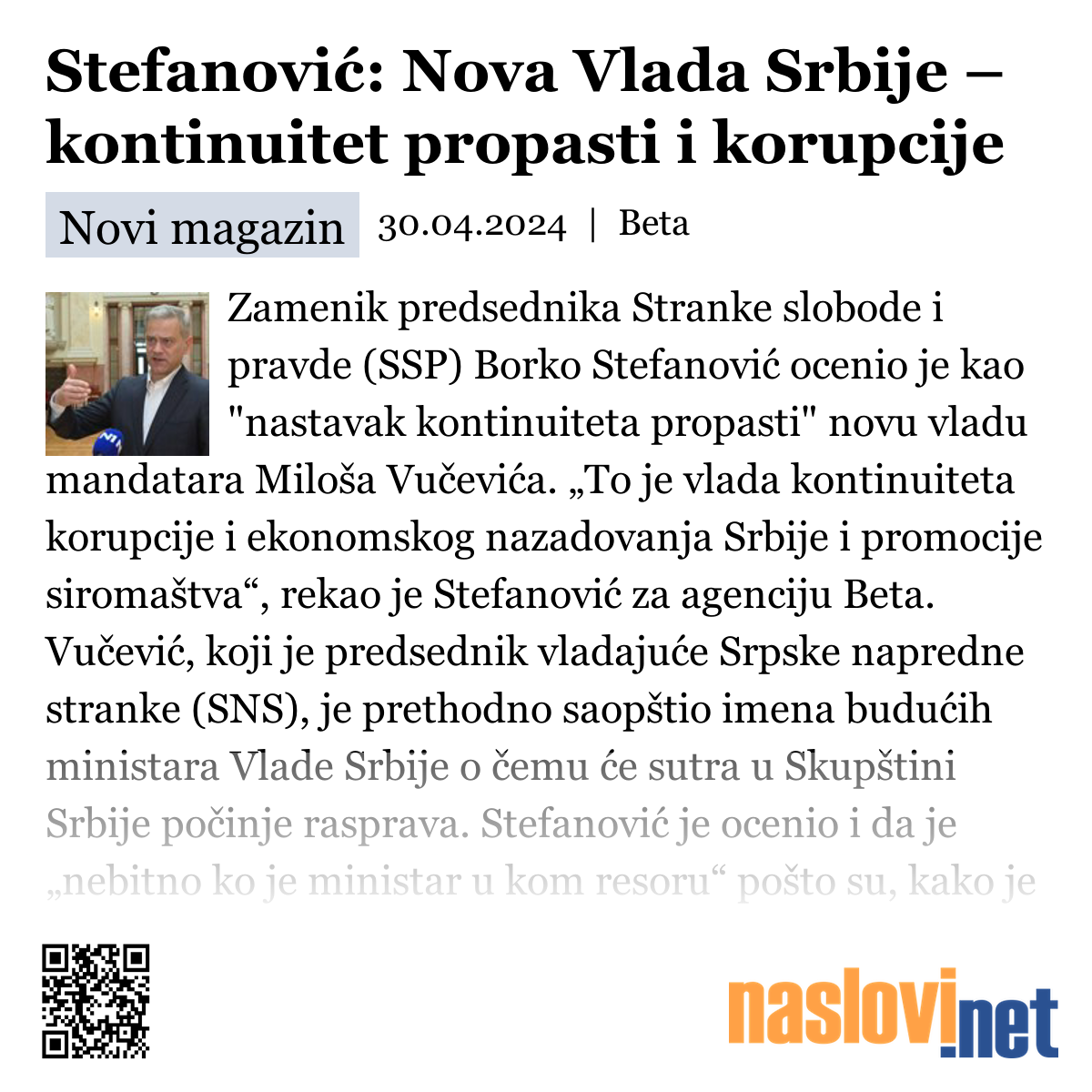 Stefanović: Nova Vlada Srbije – kontinuitet propasti i korupcije

Novi magazin 30.04.2024 | Beta

Zamenik predsednika Stranke slobode i pravde (SSP) Borko Stefanović ocenio je kao "nastavak kontinuiteta propasti" novu vladu mandatara Miloša Vučevića. „To je vlada kontinuiteta korupcije i ekonomskog nazadovanja Srbije i promocije siromaštva“, rekao je Stefanović za agenciju Beta. Vučević, koji je predsednik vladajuće Srpske napredne stranke (SNS), je prethodno saopštio imena budućih ministara Vlade Srbije o čemu će sutra u Skupštini Srbije počinje rasprava. Stefanović je ocenio i da je „nebitno ko je ministar u kom resoru“ pošto su, kako je

naslovi.net